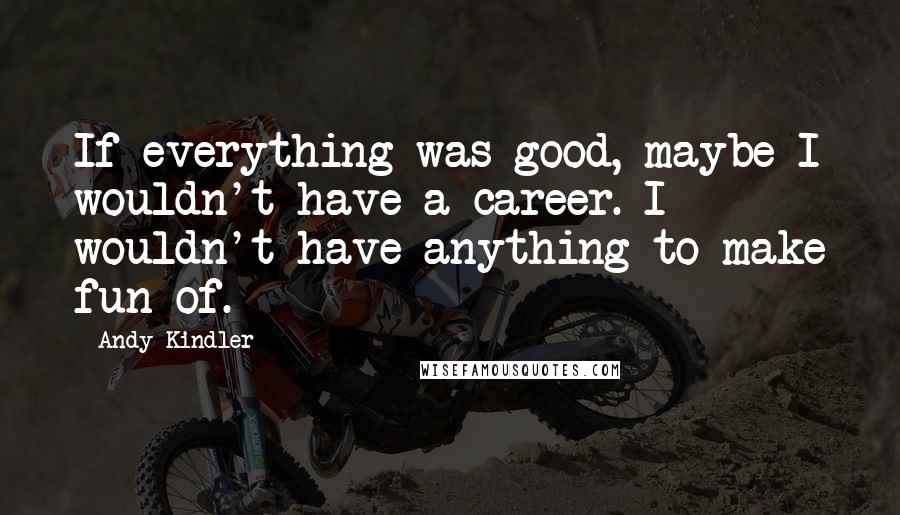 If everything was good, maybe I wouldn't have a career. I wouldn't have anything to make fun of.

Andy Kindler

WISEFAMOUSQUOTES.COM